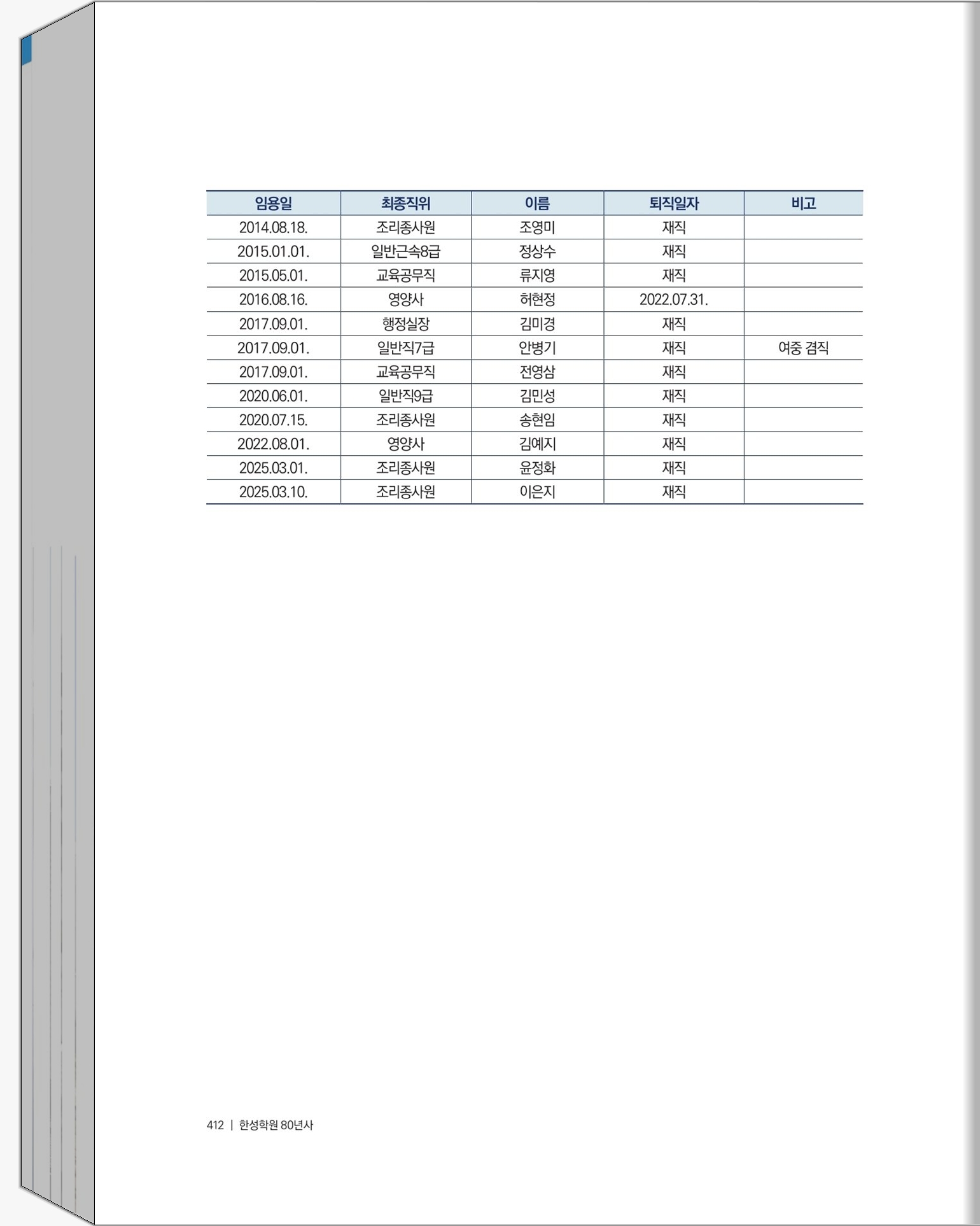 | 임용일 | 최종직위 | 이름 | 퇴직일자 | 비고 |
|---|---|---|---|---|
| 2014.08.18. | 조리종사원 | 조영미 | 재직 | |
| 2015.01.01. | 일반근속8급 | 정상수 | 재직 | |
| 2015.05.01. | 교육공무직 | 류지영 | 재직 | |
| 2016.08.16. | 영양사 | 허현정 | 2022.07.31. | |
| 2017.09.01. | 행정실장 | 김미경 | 재직 | |
| 2017.09.01. | 일반직7급 | 안병기 | 재직 | 여중 겸직 |
| 2017.09.01. | 교육공무직 | 전영삼 | 재직 | |
| 2020.06.01. | 일반직9급 | 김민성 | 재직 | |
| 2020.07.15. | 조리종사원 | 송현임 | 재직 | |
| 2022.08.01. | 영양사 | 김예지 | 재직 | |
| 2025.03.01. | 조리종사원 | 윤정화 | 재직 | |
| 2025.03.10. | 조리종사원 | 이은지 | 재직 | |

412 | 한성학원 80년사